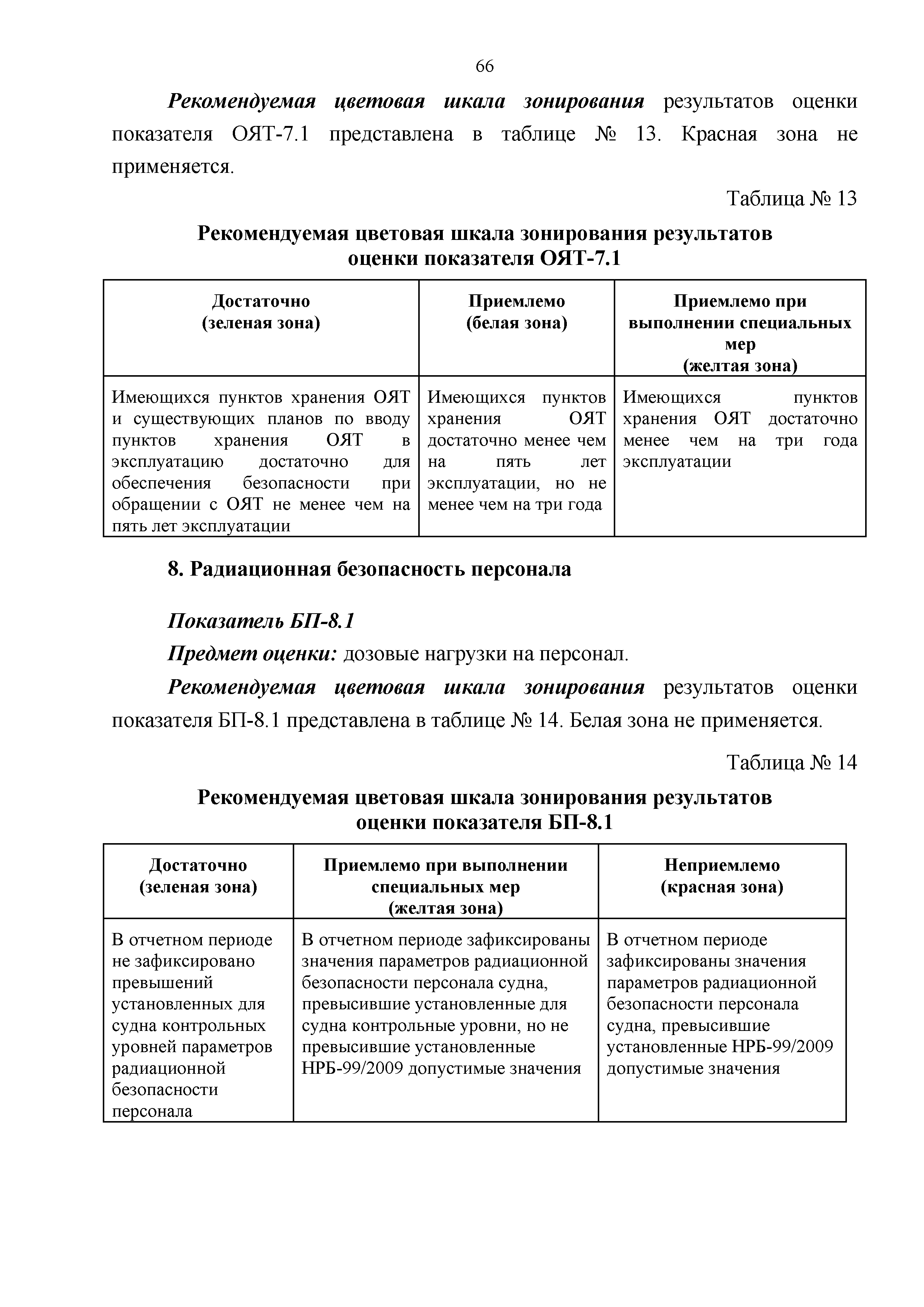 66

Рекомендуемая цветовая шкала зонирования результатов оценки показателя ОЯТ-7.1 представлена в таблице № 13. Красная зона не применяется.

Таблица № 13

Рекомендуемая цветовая шкала зонирования результатов оценки показателя ОЯТ-7.1

| Достаточно (зеленая зона) | Приемлемо (белая зона) | Приемлемо при выполнении специальных мер (желтая зона) |
|---|---|---|
| Имеющихся пунктов хранения ОЯТ и существующих планов по вводу пунктов хранения ОЯТ в эксплуатацию достаточно для обеспечения безопасности при обращении с ОЯТ не менее чем на пять лет эксплуатации | Имеющихся пунктов хранения ОЯТ достаточно менее чем на пять лет эксплуатации, но не менее чем на три года | Имеющихся пунктов хранения ОЯТ достаточно менее чем на три года эксплуатации |

8. Радиационная безопасность персонала

Показатель БП-8.1

Предмет оценки: дозовые нагрузки на персонал.

Рекомендуемая цветовая шкала зонирования результатов оценки показателя БП-8.1 представлена в таблице № 14. Белая зона не применяется.

Таблица № 14

Рекомендуемая цветовая шкала зонирования результатов оценки показателя БП-8.1

| Достаточно (зеленая зона) | Приемлемо при выполнении специальных мер (желтая зона) | Неприемлемо (красная зона) |
|---|---|---|
| В отчетном периоде не зафиксировано превышений установленных для судна контрольных уровней параметров радиационной безопасности персонала | В отчетном периоде зафиксированы значения параметров радиационной безопасности персонала судна, превысившие установленные для судна контрольные уровни, но не превысившие установленные НРБ-99/2009 допустимые значения | В отчетном периоде зафиксированы значения параметров радиационной безопасности персонала судна, превысившие установленные НРБ-99/2009 допустимые значения |